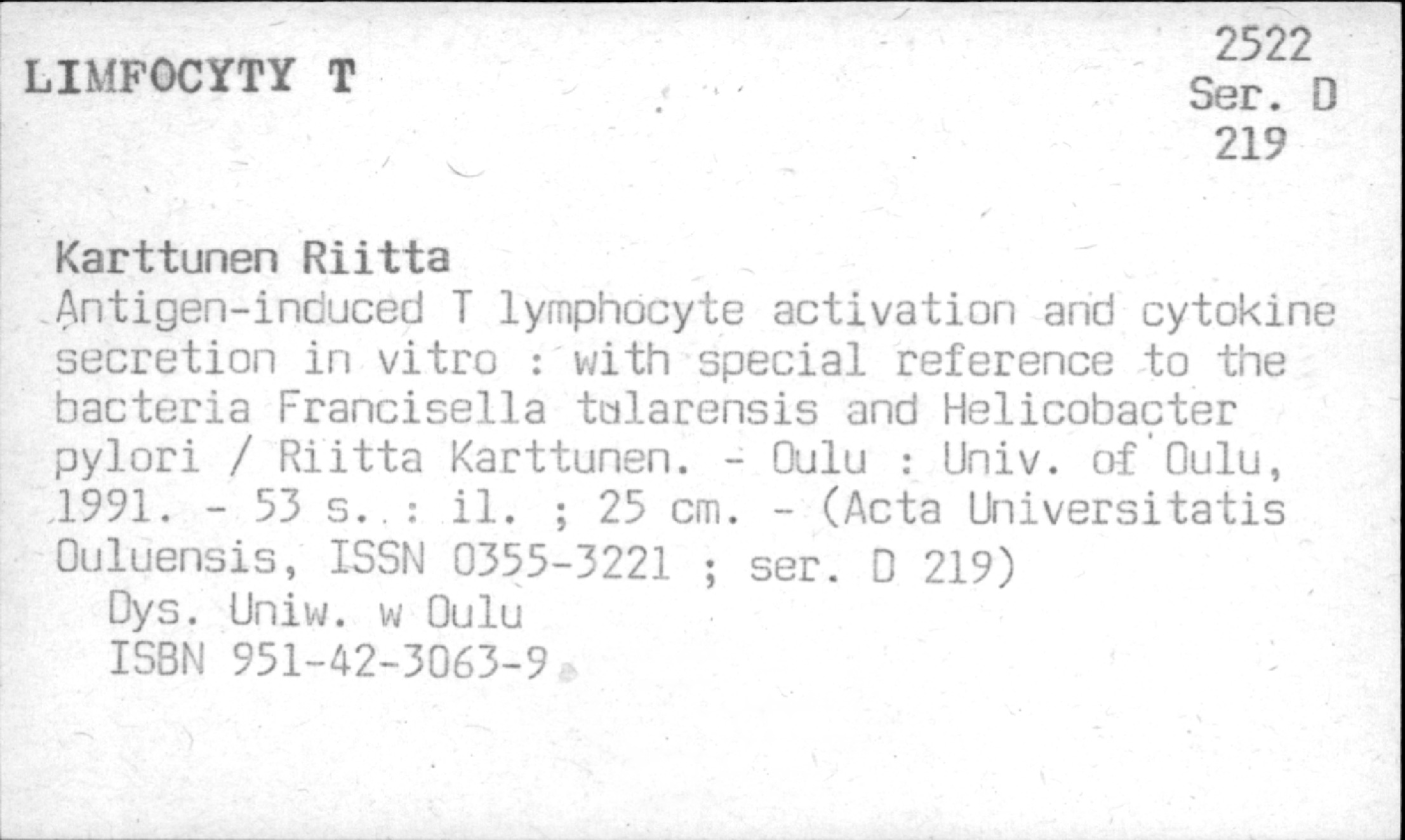 LIMFOCYTY T

2522
Ser. D
219

Karttunen Riitta
Antigen-induced T lymphocyte activation and cytokine secretion in vitro : with special reference to the bacteria Francisella tularensis and Helicobacter pylori / Riitta Karttunen. - Oulu : Univ. of Oulu, 1991. - 53 s. : il. ; 25 cm. - (Acta Universitatis Ouluensis, ISSN 0355-3221 ; ser. D 219)
Dys. Uniw. w Oulu
ISBN 951-42-3063-9